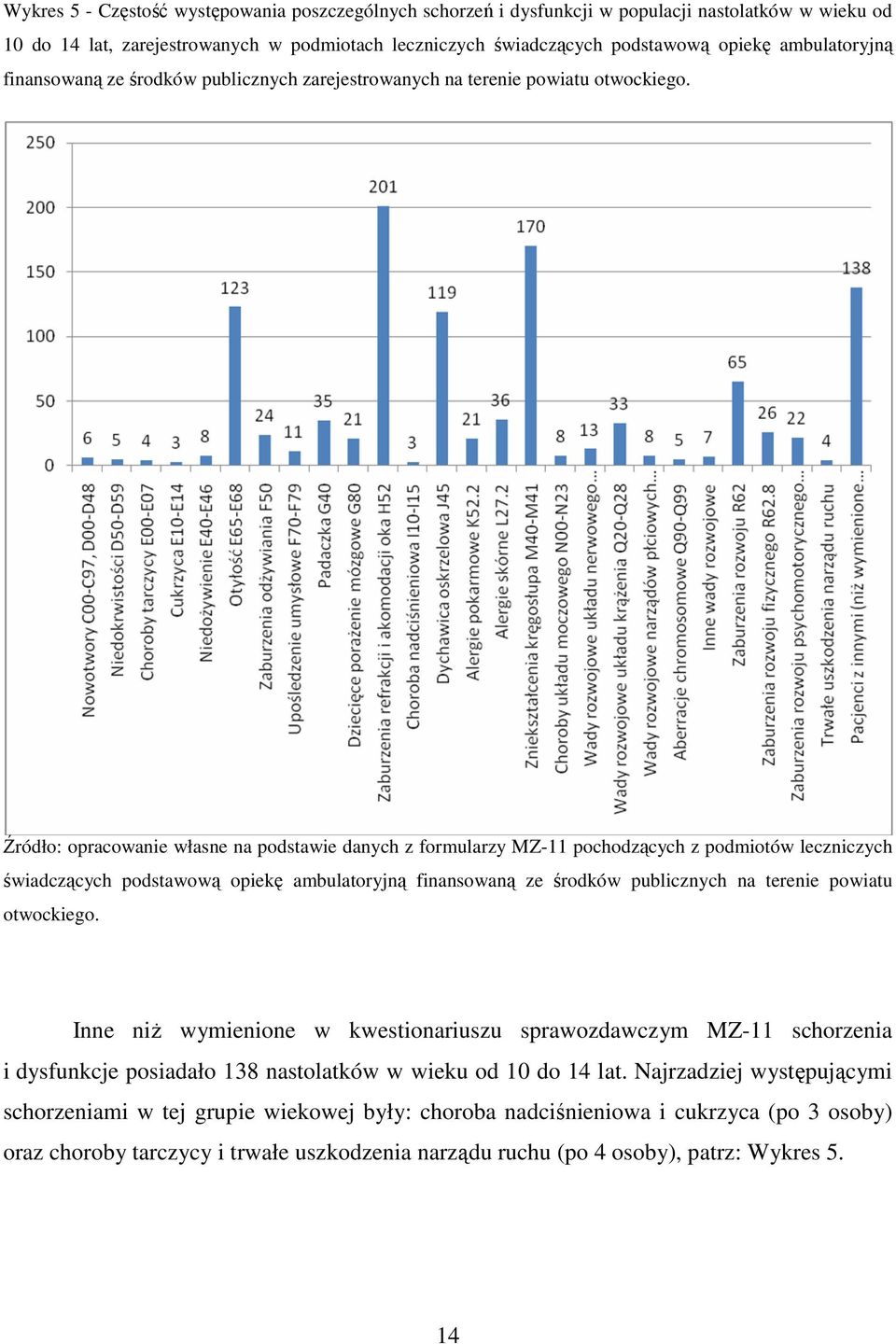 Wykres 5 - Częstość występowania poszczególnych schorzeń i dysfunkcji w populacji nastolatków w wieku od 10 do 14 lat, zarejestrowanych w podmiotach leczniczych świadczących podstawową opiekę ambulatoryjną finansowaną ze środków publicznych zarejestrowanych na terenie powiatu otwockiego.

250
200
150
100
50
0

6 5 4 3 8 123 24 11 35 21 201 3 119 21 36 170 8 13 33 8 5 7 65 26 22 4 138

Nowotwory C00-C97, D00-D48
Niedokrwistości D50-D59
Choroby tarczycy E00-E07
Cukrzyca E10-E14
Niedożywienie E40-E46
Otyłość E65-E68
Zaburzenia odżywiania F50
Upośledzenie umysłowe F70-F79
Padaczka G40
Dziecięce porażenie mózgowe G80
Zaburzenia refrakcji i akomodacji oka H52
Choroba nadciśnieniowa I10-I15
Dychawica oskrzelowa J45
Alergie pokarmowe K52.2
Alergie skórne L27.2
Zniekształcenia kręgosłupa M40-M41
Choroby układu moczowego N00-N23
Wady rozwojowe układu nerwowego...
Wady rozwojowe układu krążenia Q20-Q28
Wady rozwojowe narządów płciowych...
Aberracje chromosomowe Q90-Q99
Inne wady rozwojowe
Zaburzenia rozwoju R62
Zaburzenia rozwoju fizycznego R62.8
Zaburzenia rozwoju psychomotorycznego...
Trwałe uszkodzenia narządu ruchu
Pacjenci z innymi (niż wymienione...

Źródło: opracowanie własne na podstawie danych z formularzy MZ-11 pochodzących z podmiotów leczniczych świadczących podstawową opiekę ambulatoryjną finansowaną ze środków publicznych na terenie powiatu otwockiego.

Inne niż wymienione w kwestionariuszu sprawozdawczym MZ-11 schorzenia i dysfunkcje posiadało 138 nastolatków w wieku od 10 do 14 lat. Najrzadziej występującymi schorzeniami w tej grupie wiekowej były: choroba nadciśnieniowa i cukrzyca (po 3 osoby) oraz choroby tarczycy i trwałe uszkodzenia narządu ruchu (po 4 osoby), patrz: Wykres 5.

14